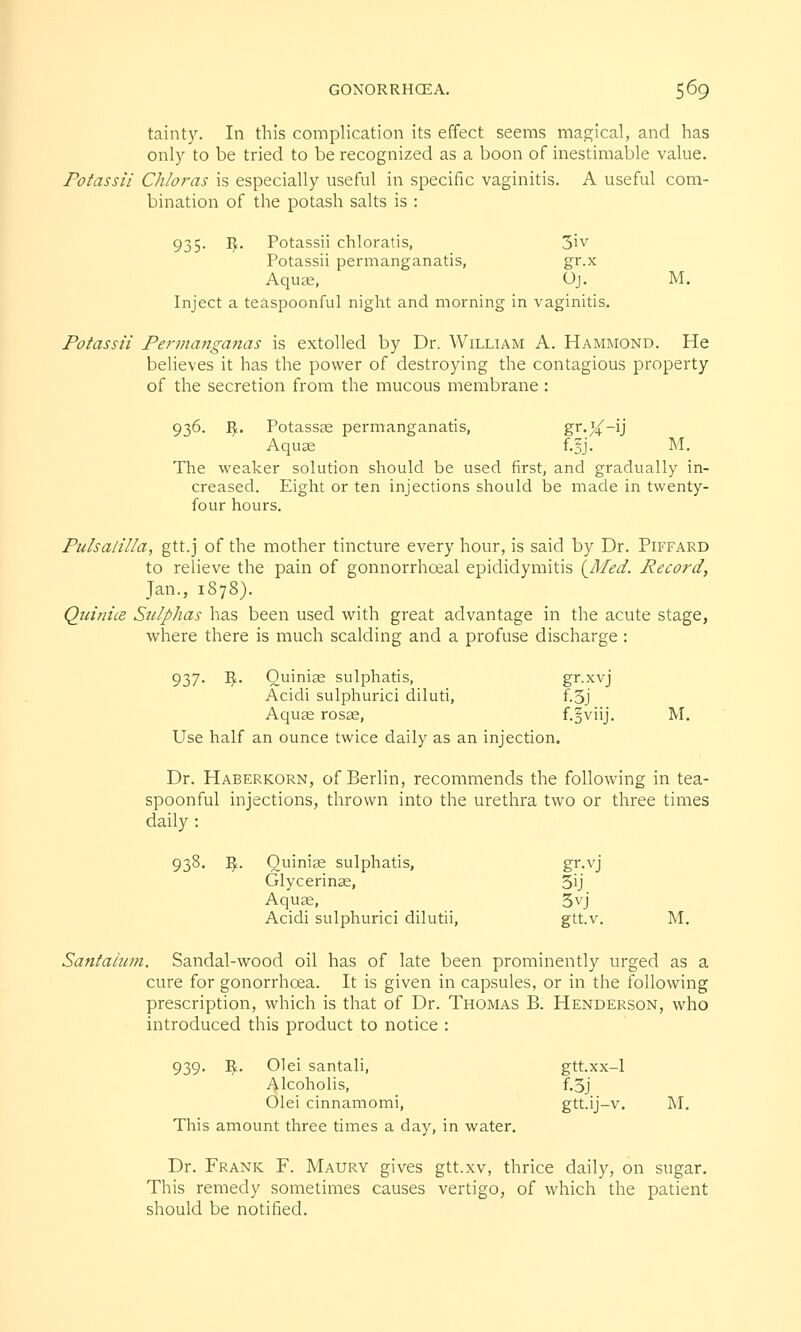 GONORRHŒA. 569

tainty. In this complication its effect seems magical, and has only to be tried to be recognized as a boon of inestimable value.

Potassii Chloras is especially useful in specific vaginitis. A useful combination of the potash salts is :

935. ℞. Potassii chloratis, ʒiv
Potassii permanganatis, gr.x
Aquæ, Oj. M.
Inject a teaspoonful night and morning in vaginitis.

Potassii Permanganas is extolled by Dr. William A. Hammond. He believes it has the power of destroying the contagious property of the secretion from the mucous membrane :

936. ℞. Potassæ permanganatis, gr.¼-ij
Aquæ f.℥j. M.
The weaker solution should be used first, and gradually increased. Eight or ten injections should be made in twenty-four hours.

Pulsatilla, gtt.j of the mother tincture every hour, is said by Dr. Piffard to relieve the pain of gonnorrhœal epididymitis (Med. Record, Jan., 1878).

Quiniæ Sulphas has been used with great advantage in the acute stage, where there is much scalding and a profuse discharge :

937. ℞. Quiniæ sulphatis, gr.xvj
Acidi sulphurici diluti, f.ʒj
Aquæ rosæ, f.℥viij. M.
Use half an ounce twice daily as an injection.

Dr. Haberkorn, of Berlin, recommends the following in teaspoonful injections, thrown into the urethra two or three times daily :

938. ℞. Quiniæ sulphatis, gr.vj
Glycerinæ, ʒij
Aquæ, ʒvj
Acidi sulphurici dilutii, gtt.v. M.

Santalum. Sandal-wood oil has of late been prominently urged as a cure for gonorrhœa. It is given in capsules, or in the following prescription, which is that of Dr. Thomas B. Henderson, who introduced this product to notice :

939. ℞. Olei santali, gtt.xx-l
Alcoholis, f.ʒj
Olei cinnamomi, gtt.ij-v. M.
This amount three times a day, in water.

Dr. Frank F. Maury gives gtt.xv, thrice daily, on sugar. This remedy sometimes causes vertigo, of which the patient should be notified.